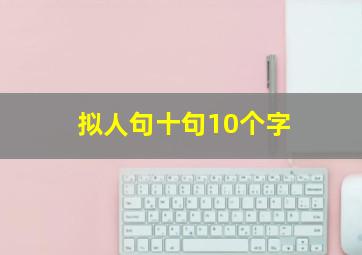 拟人句十句10个字